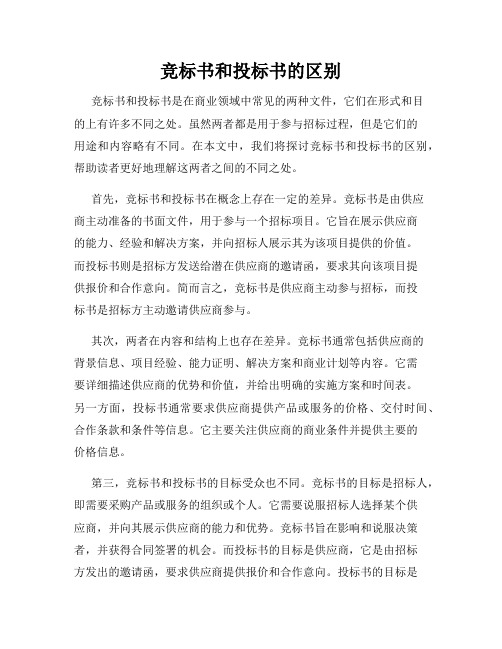 竞标书和投标书的区别

竞标书和投标书是在商业领域中常见的两种文件，它们在形式和目的上有许多不同之处。虽然两者都是用于参与招标过程，但是它们的用途和内容略有不同。在本文中，我们将探讨竞标书和投标书的区别，帮助读者更好地理解这两者之间的不同之处。

首先，竞标书和投标书在概念上存在一定的差异。竞标书是由供应商主动准备的书面文件，用于参与一个招标项目。它旨在展示供应商的能力、经验和解决方案，并向招标人展示其为该项目提供的价值。而投标书则是招标方发送给潜在供应商的邀请函，要求其向该项目提供报价和合作意向。简而言之，竞标书是供应商主动参与招标，而投标书是招标方主动邀请供应商参与。

其次，两者在内容和结构上也存在差异。竞标书通常包括供应商的背景信息、项目经验、能力证明、解决方案和商业计划等内容。它需要详细描述供应商的优势和价值，并给出明确的实施方案和时间表。另一方面，投标书通常要求供应商提供产品或服务的价格、交付时间、合作条款和条件等信息。它主要关注供应商的商业条件并提供主要的价格信息。

第三，竞标书和投标书的目标受众也不同。竞标书的目标是招标人，即需要采购产品或服务的组织或个人。它需要说服招标人选择某个供应商，并向其展示供应商的能力和优势。竞标书旨在影响和说服决策者，并获得合同签署的机会。而投标书的目标是供应商，它是由招标方发出的邀请函，要求供应商提供报价和合作意向。投标书的目标是